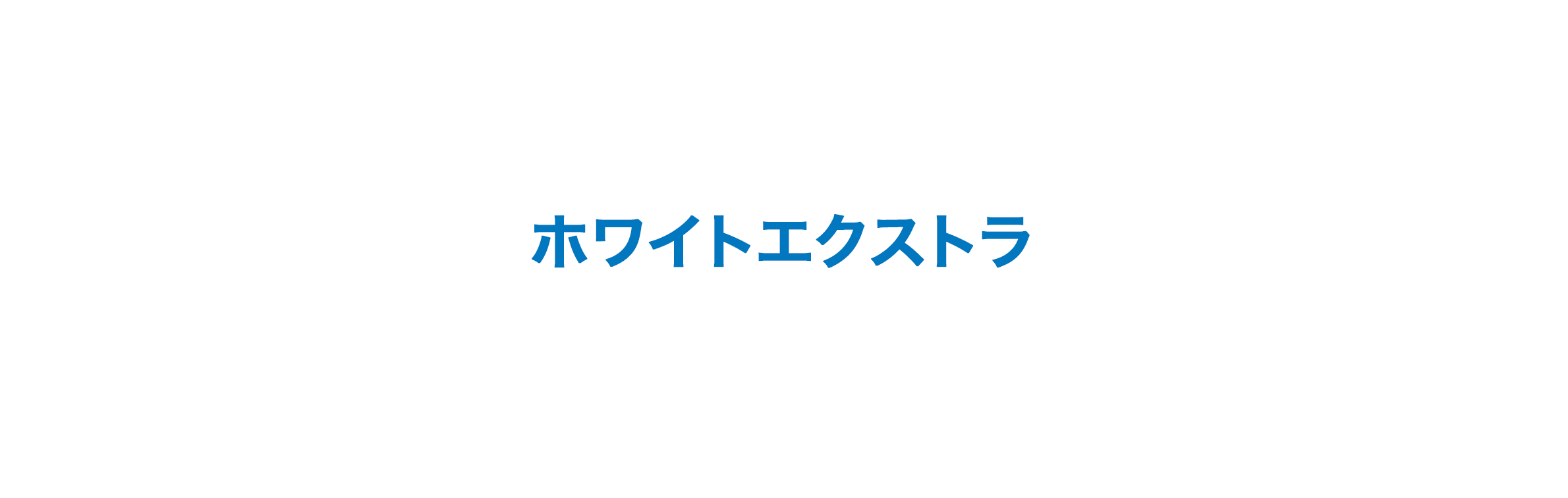 ホワイトエクストラ